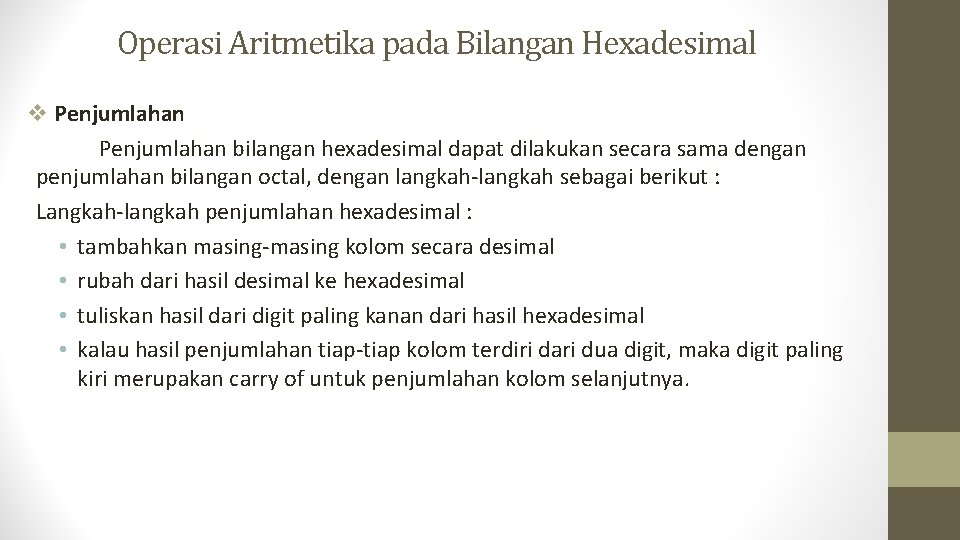 Operasi Aritmetika pada Bilangan Hexadesimal

❖ Penjumlahan

Penjumlahan bilangan hexadesimal dapat dilakukan secara sama dengan penjumlahan bilangan octal, dengan langkah-langkah sebagai berikut :

Langkah-langkah penjumlahan hexadesimal :

• tambahkan masing-masing kolom secara desimal
• rubah dari hasil desimal ke hexadesimal
• tuliskan hasil dari digit paling kanan dari hasil hexadesimal
• kalau hasil penjumlahan tiap-tiap kolom terdiri dari dua digit, maka digit paling kiri merupakan carry of untuk penjumlahan kolom selanjutnya.